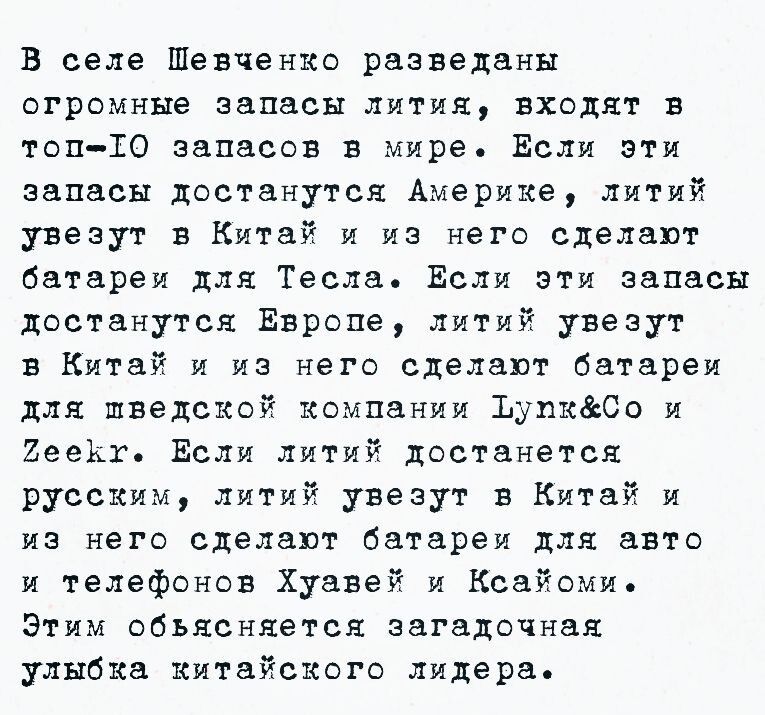 В селе Шевченко разведаны огромные запасы лития, входят в топ-IO запасов в мире. Если эти запасы достанутся Америке, литий увезут в Китай и из него сделают батареи для Тесла. Если эти запасы достанутся Европе, литий увезут в Китай и из него сделают батареи для шведской компании Lynk&Co и Zeekr. Если литий достанется русским, литий увезут в Китай и из него сделают батареи для авто и телефонов Хуавей и Ксайоми. Этим обьясняется загадочная улыбка китайского лидера.